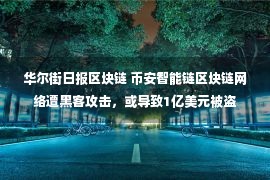 华尔街日报区块链 币安智能链区块链网络遭黑客攻击，或导致1亿美元被盗